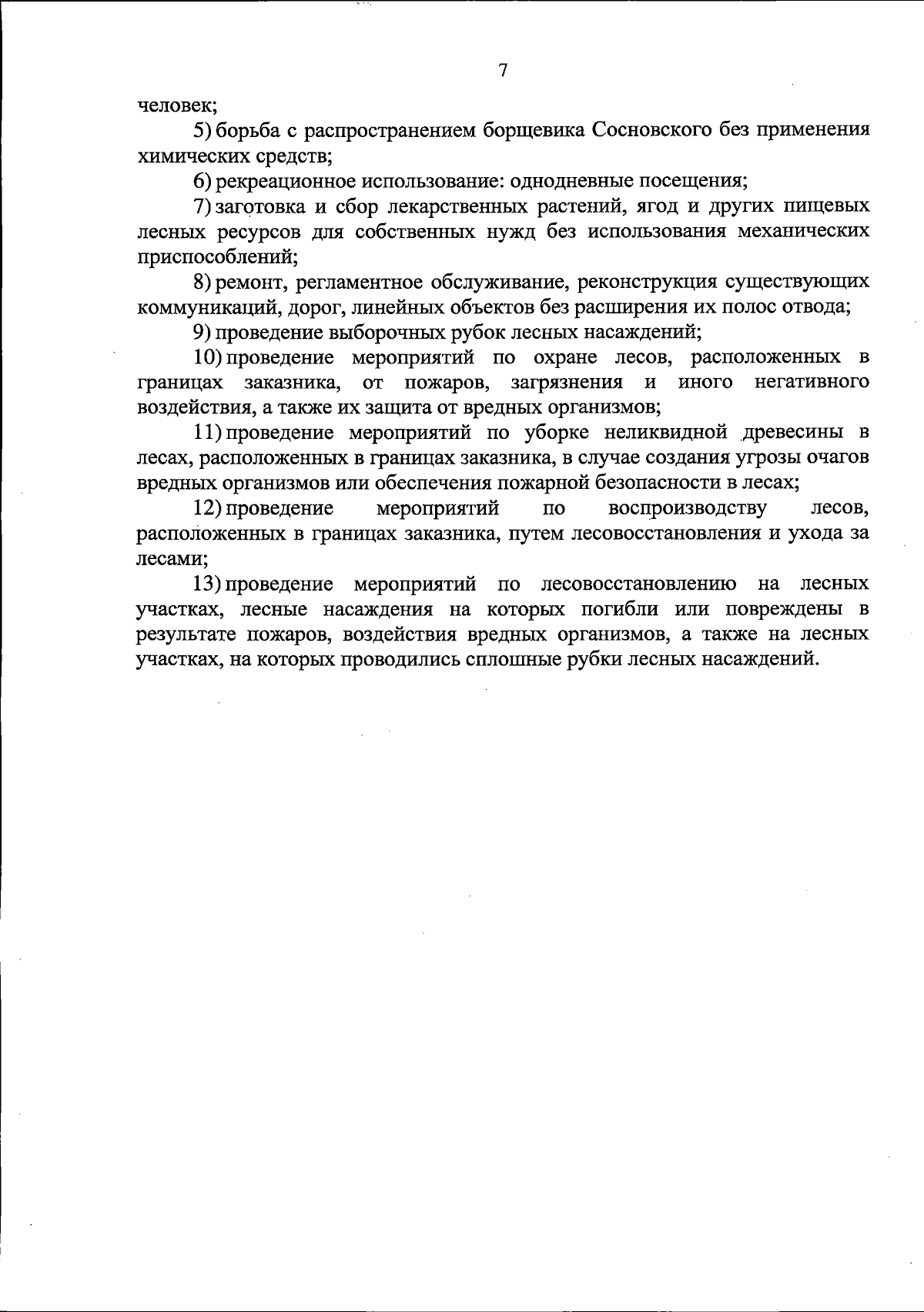 7

человек;

5) борьба с распространением борщевика Сосновского без применения химических средств;

6) рекреационное использование: однодневные посещения;

7) заготовка и сбор лекарственных растений, ягод и других пищевых лесных ресурсов для собственных нужд без использования механических приспособлений;

8) ремонт, регламентное обслуживание, реконструкция существующих коммуникаций, дорог, линейных объектов без расширения их полос отвода;

9) проведение выборочных рубок лесных насаждений;

10) проведение мероприятий по охране лесов, расположенных в границах заказника, от пожаров, загрязнения и иного негативного воздействия, а также их защита от вредных организмов;

11) проведение мероприятий по уборке неликвидной древесины в лесах, расположенных в границах заказника, в случае создания угрозы очагов вредных организмов или обеспечения пожарной безопасности в лесах;

12) проведение мероприятий по воспроизводству лесов, расположенных в границах заказника, путем лесовосстановления и ухода за лесами;

13) проведение мероприятий по лесовосстановлению на лесных участках, лесные насаждения на которых погибли или повреждены в результате пожаров, воздействия вредных организмов, а также на лесных участках, на которых проводились сплошные рубки лесных насаждений.